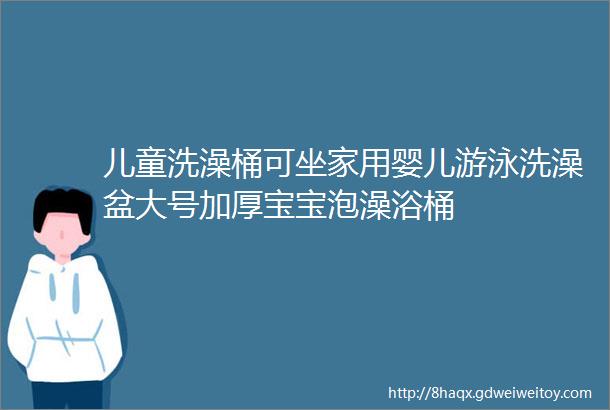 儿童洗澡桶可坐家用婴儿游泳洗澡盆大号加厚宝宝泡澡浴桶

http://8haqx.gdweiweitoy.com